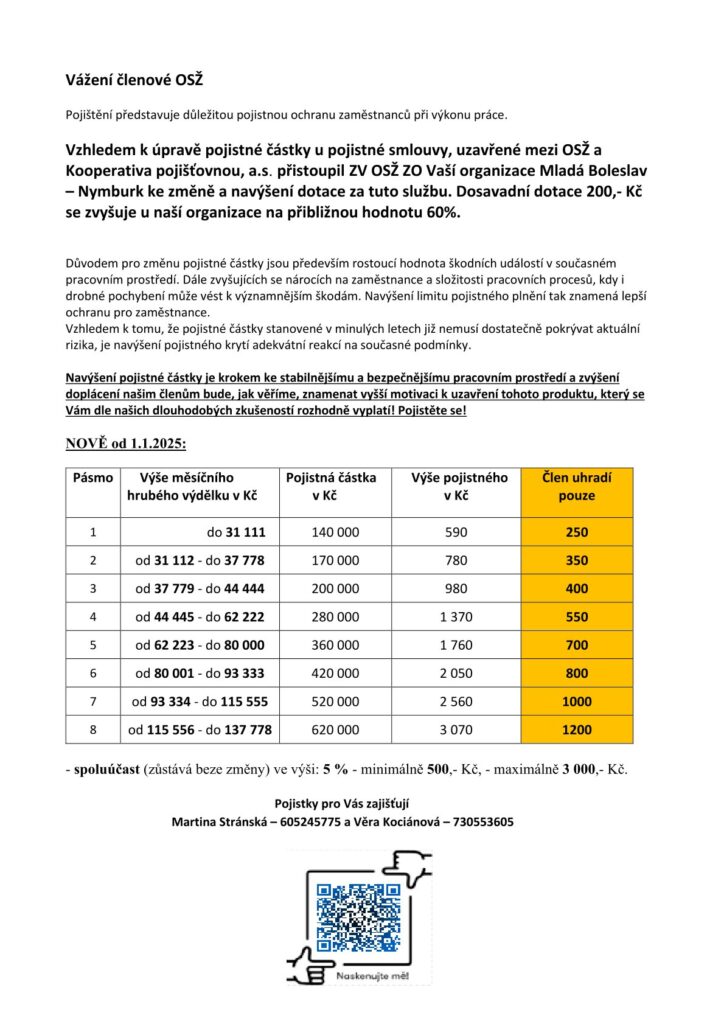 Vážení členové OSŽ

Pojištění představuje důležitou pojistnou ochranu zaměstnanců při výkonu práce.

Vzhledem k úpravě pojistné částky u pojistné smlouvy, uzavřené mezi OSŽ a Kooperativa pojišťovnou, a.s. přistoupil ZV OSŽ ZO Vaší organizace Mladá Boleslav – Nymburk ke změně a navýšení dotace za tuto službu. Dosavadní dotace 200,- Kč se zvyšuje u naší organizace na přibližnou hodnotu 60%.

Důvodem pro změnu pojistné částky jsou především rostoucí hodnota škodních událostí v současném pracovním prostředí. Dále zvyšujících se nárocích na zaměstnance a složitosti pracovních procesů, kdy i drobné pochybení může vést k významnějším škodám. Navýšení limitu pojistného plnění tak znamená lepší ochranu pro zaměstnance.
Vzhledem k tomu, že pojistné částky stanovené v minulých letech již nemusí dostatečně pokrývat aktuální rizika, je navýšení pojistného krytí adekvátní reakcí na současné podmínky.

Navýšení pojistné částky je krokem ke stabilnějšímu a bezpečnějšímu pracovním prostředí a zvýšení doplácení našim členům bude, jak věříme, znamenat vyšší motivaci k uzavření tohoto produktu, který se Vám dle našich dlouhodobých zkušeností rozhodně vyplatí! Pojistěte se!

NOVĚ od 1.1.2025:

| Pásmo | Výše měsíčního hrubého výdělku v Kč | Pojistná částka v Kč | Výše pojistného v Kč | Člen uhradí pouze |
|---|---|---|---|---|
| 1 | do 31 111 | 140 000 | 590 | 250 |
| 2 | od 31 112 - do 37 778 | 170 000 | 780 | 350 |
| 3 | od 37 779 - do 44 444 | 200 000 | 980 | 400 |
| 4 | od 44 445 - do 62 222 | 280 000 | 1 370 | 550 |
| 5 | od 62 223 - do 80 000 | 360 000 | 1 760 | 700 |
| 6 | od 80 001 - do 93 333 | 420 000 | 2 050 | 800 |
| 7 | od 93 334 - do 115 555 | 520 000 | 2 560 | 1000 |
| 8 | od 115 556 - do 137 778 | 620 000 | 3 070 | 1200 |

- spoluúčast (zůstává beze změny) ve výši: 5 % - minimálně 500,- Kč, - maximálně 3 000,- Kč.

Pojistky pro Vás zajišťují
Martina Stránská – 605245775 a Věra Kociánová – 730553605

Naskenujte mě!